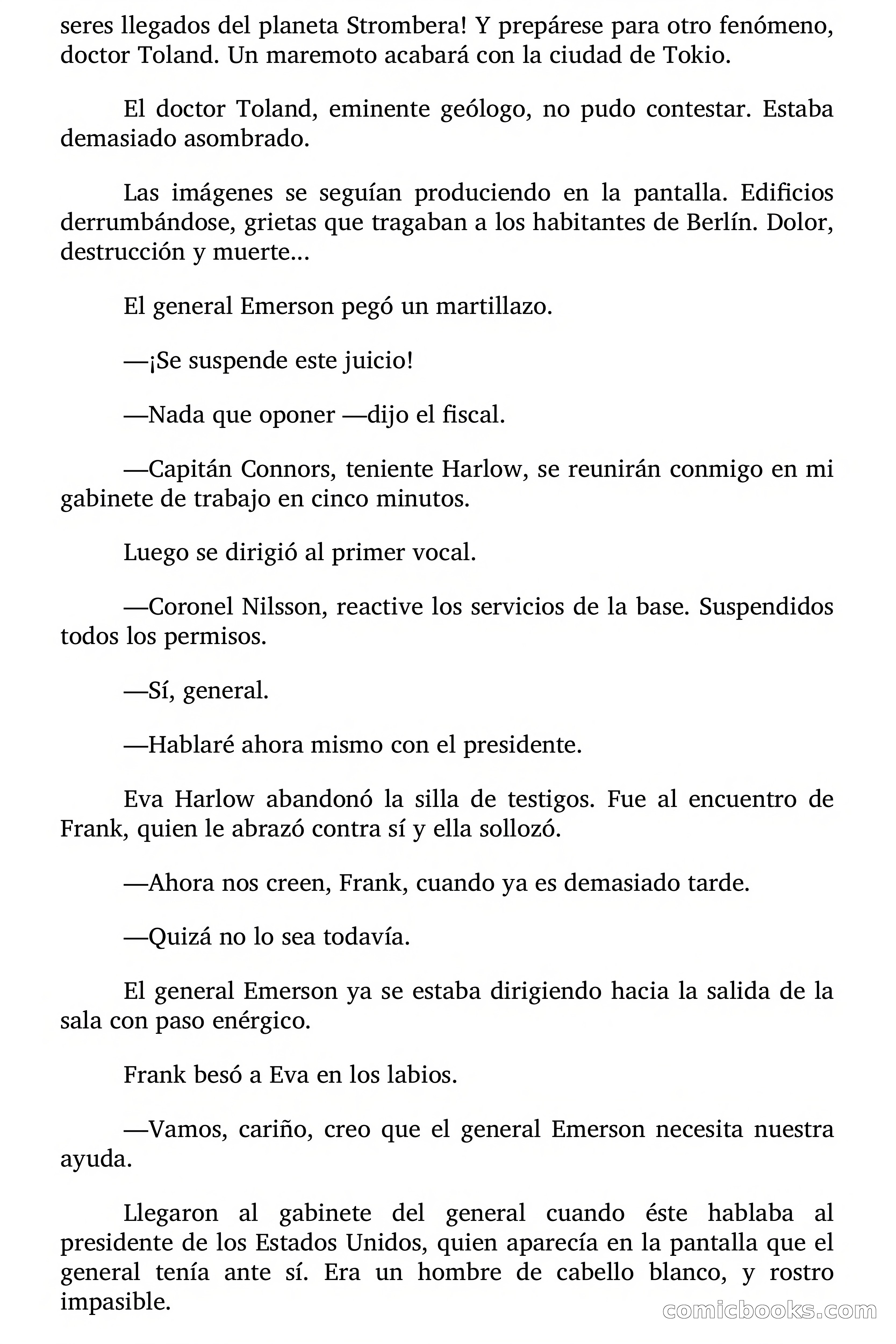 seres llegados del planeta Strombera! Y prepárese para otro fenómeno, doctor Toland. Un maremoto acabará con la ciudad de Tokio.

El doctor Toland, eminente geólogo, no pudo contestar. Estaba demasiado asombrado.

Las imágenes se seguían produciendo en la pantalla. Edificios derrumbándose, grietas que tragaban a los habitantes de Berlín. Dolor, destrucción y muerte...

El general Emerson pegó un martillazo.

—¡Se suspende este juicio!

—Nada que oponer —dijo el fiscal.

—Capitán Connors, teniente Harlow, se reunirán conmigo en mi gabinete de trabajo en cinco minutos.

Luego se dirigió al primer vocal.

—Coronel Nilsson, reactive los servicios de la base. Suspendidos todos los permisos.

—Sí, general.

—Hablaré ahora mismo con el presidente.

Eva Harlow abandonó la silla de testigos. Fue al encuentro de Frank, quien le abrazó contra sí y ella sollozó.

—Ahora nos creen, Frank, cuando ya es demasiado tarde.

—Quizá no lo sea todavía.

El general Emerson ya se estaba dirigiendo hacia la salida de la sala con paso enérgico.

Frank besó a Eva en los labios.

—Vamos, cariño, creo que el general Emerson necesita nuestra ayuda.

Llegaron al gabinete del general cuando éste hablaba al presidente de los Estados Unidos, quien aparecía en la pantalla que el general tenía ante sí. Era un hombre de cabello blanco, y rostro impasible.

comicbooks.com